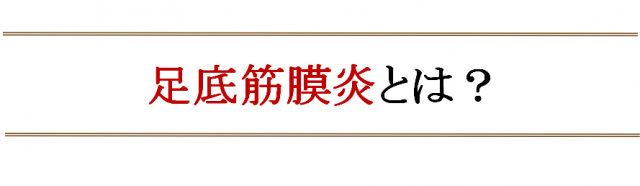 足底筋膜炎とは？